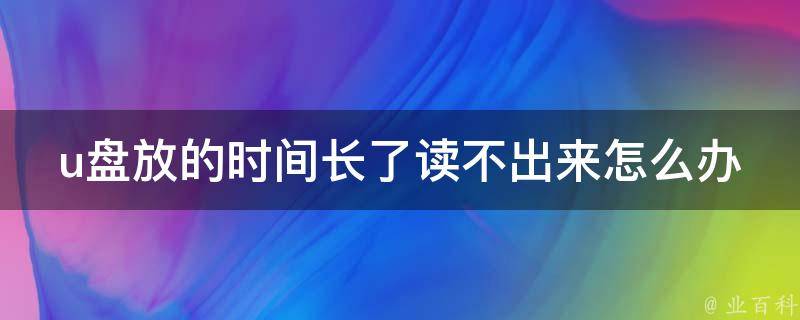 u盘放的时间长了读不出来怎么办

@ 业百科